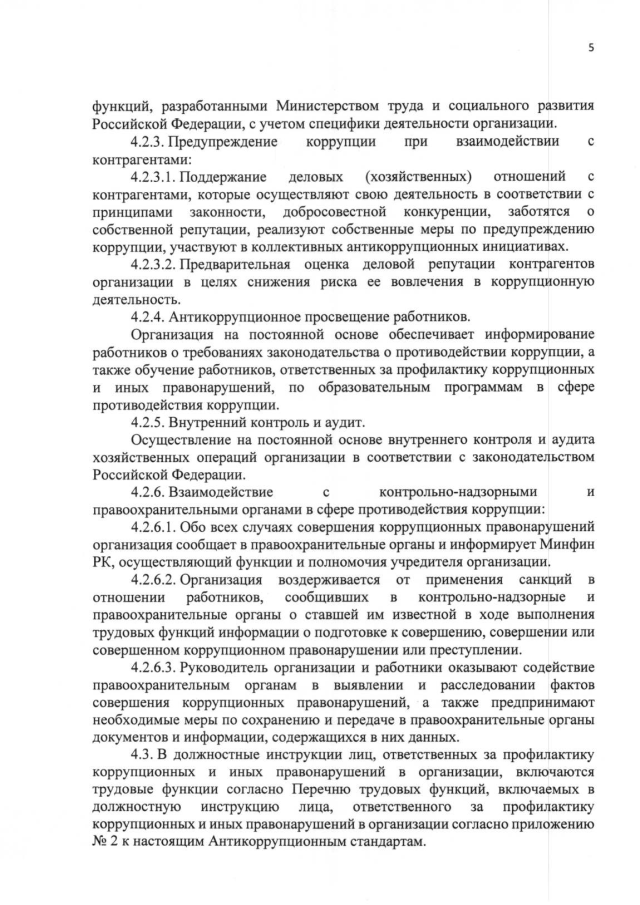 5

функций, разработанными Министерством труда и социального развития Российской Федерации, с учетом специфики деятельности организации.

4.2.3. Предупреждение коррупции при взаимодействии с контрагентами:

4.2.3.1. Поддержание деловых (хозяйственных) отношений с контрагентами, которые осуществляют свою деятельность в соответствии с принципами законности, добросовестной конкуренции, заботятся о собственной репутации, реализуют собственные меры по предупреждению коррупции, участвуют в коллективных антикоррупционных инициативах.

4.2.3.2. Предварительная оценка деловой репутации контрагентов организации в целях снижения риска ее вовлечения в коррупционную деятельность.

4.2.4. Антикоррупционное просвещение работников.

Организация на постоянной основе обеспечивает информирование работников о требованиях законодательства о противодействии коррупции, а также обучение работников, ответственных за профилактику коррупционных и иных правонарушений, по образовательным программам в сфере противодействия коррупции.

4.2.5. Внутренний контроль и аудит.

Осуществление на постоянной основе внутреннего контроля и аудита хозяйственных операций организации в соответствии с законодательством Российской Федерации.

4.2.6. Взаимодействие с контрольно-надзорными и правоохранительными органами в сфере противодействия коррупции:

4.2.6.1. Обо всех случаях совершения коррупционных правонарушений организация сообщает в правоохранительные органы и информирует Минфин РК, осуществляющий функции и полномочия учредителя организации.

4.2.6.2. Организация воздерживается от применения санкций в отношении работников, сообщивших в контрольно-надзорные и правоохранительные органы о ставшей им известной в ходе выполнения трудовых функций информации о подготовке к совершению, совершении или совершенном коррупционном правонарушении или преступлении.

4.2.6.3. Руководитель организации и работники оказывают содействие правоохранительным органам в выявлении и расследовании фактов совершения коррупционных правонарушений, а также предпринимают необходимые меры по сохранению и передаче в правоохранительные органы документов и информации, содержащихся в них данных.

4.3. В должностные инструкции лиц, ответственных за профилактику коррупционных и иных правонарушений в организации, включаются трудовые функции согласно Перечню трудовых функций, включаемых в должностную инструкцию лица, ответственного за профилактику коррупционных и иных правонарушений в организации согласно приложению № 2 к настоящим Антикоррупционным стандартам.